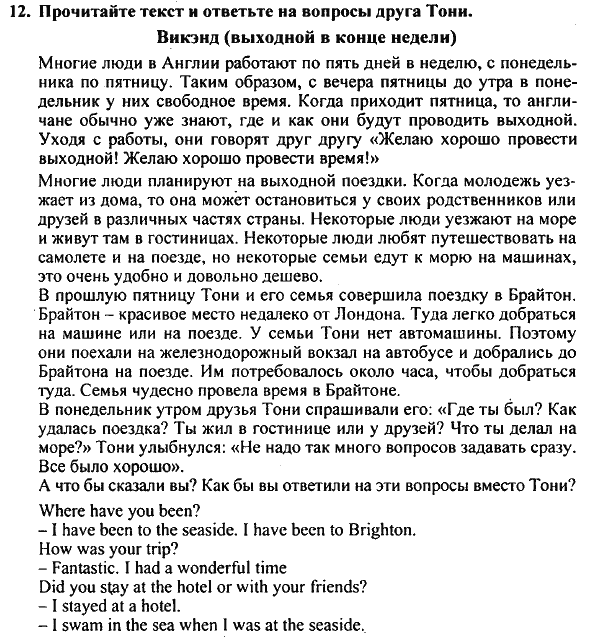 12. Прочитайте текст и ответьте на вопросы друга Тони.

Викэнд (выходной в конце недели)

Многие люди в Англии работают по пять дней в неделю, с понедельника по пятницу. Таким образом, с вечера пятницы до утра в понедельник у них свободное время. Когда приходит пятница, то англичане обычно уже знают, где и как они будут проводить выходной. Уходя с работы, они говорят друг другу «Желаю хорошо провести выходной! Желаю хорошо провести время!»

Многие люди планируют на выходной поездки. Когда молодежь уезжает из дома, то она может остановиться у своих родственников или друзей в различных частях страны. Некоторые люди уезжают на море и живут там в гостиницах. Некоторые люди любят путешествовать на самолете и на поезде, но некоторые семьи едут к морю на машинах, это очень удобно и довольно дешево.

В прошлую пятницу Тони и его семья совершила поездку в Брайтон. Брайтон – красивое место недалеко от Лондона. Туда легко добраться на машине или на поезде. У семьи Тони нет автомашины. Поэтому они поехали на железнодорожный вокзал на автобусе и добрались до Брайтона на поезде. Им потребовалось около часа, чтобы добраться туда. Семья чудесно провела время в Брайтоне.

В понедельник утром друзья Тони спрашивали его: «Где ты был? Как удалась поездка? Ты жил в гостинице или у друзей? Что ты делал на море?» Тони улыбнулся: «Не надо так много вопросов задавать сразу. Все было хорошо».

А что бы сказали вы? Как бы вы ответили на эти вопросы вместо Тони?

Where have you been?
– I have been to the seaside. I have been to Brighton.
How was your trip?
– Fantastic. I had a wonderful time
Did you stay at the hotel or with your friends?
– I stayed at a hotel.
– I swam in the sea when I was at the seaside.